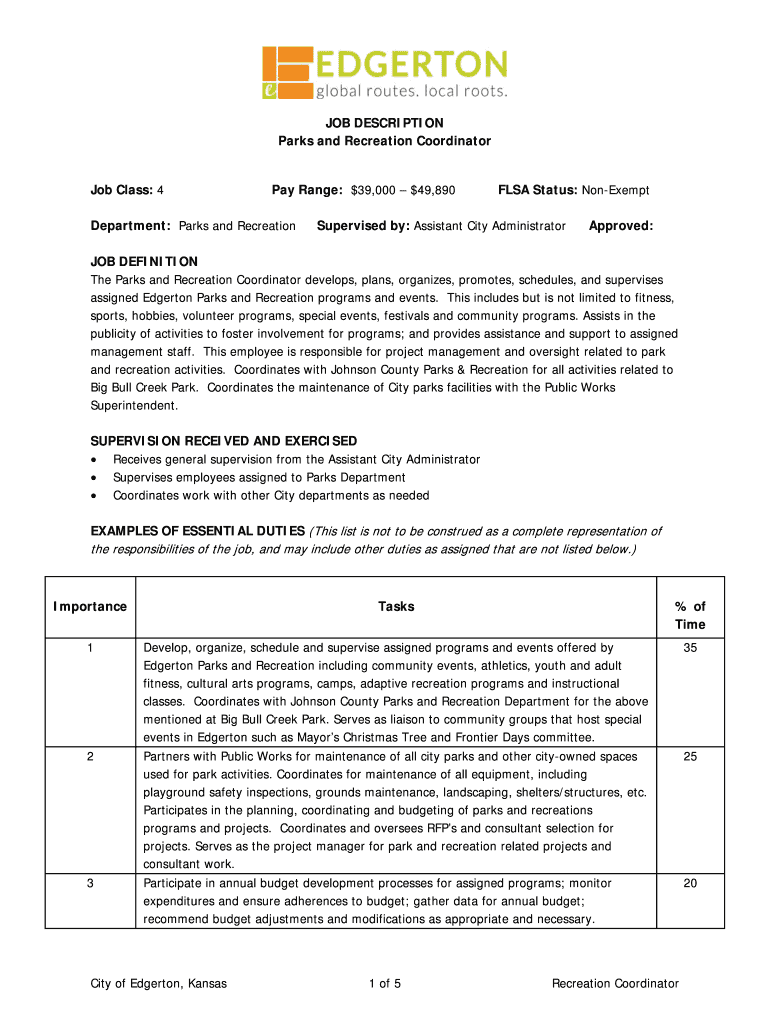 EDGERTON
global routes. local roots.

JOB DESCRIPTION
Parks and Recreation Coordinator

Job Class: 4 Pay Range: $39,000 – $49,890 FLSA Status: Non-Exempt

Department: Parks and Recreation Supervised by: Assistant City Administrator Approved:

JOB DEFINITION
The Parks and Recreation Coordinator develops, plans, organizes, promotes, schedules, and supervises assigned Edgerton Parks and Recreation programs and events. This includes but is not limited to fitness, sports, hobbies, volunteer programs, special events, festivals and community programs. Assists in the publicity of activities to foster involvement for programs; and provides assistance and support to assigned management staff. This employee is responsible for project management and oversight related to park and recreation activities. Coordinates with Johnson County Parks & Recreation for all activities related to Big Bull Creek Park. Coordinates the maintenance of City parks facilities with the Public Works Superintendent.

SUPERVISION RECEIVED AND EXERCISED
• Receives general supervision from the Assistant City Administrator
• Supervises employees assigned to Parks Department
• Coordinates work with other City departments as needed

EXAMPLES OF ESSENTIAL DUTIES (This list is not to be construed as a complete representation of the responsibilities of the job, and may include other duties as assigned that are not listed below.)

| Importance | Tasks | % of Time |
|---|---|---|
| 1 | Develop, organize, schedule and supervise assigned programs and events offered by Edgerton Parks and Recreation including community events, athletics, youth and adult fitness, cultural arts programs, camps, adaptive recreation programs and instructional classes. Coordinates with Johnson County Parks and Recreation Department for the above mentioned at Big Bull Creek Park. Serves as liaison to community groups that host special events in Edgerton such as Mayor's Christmas Tree and Frontier Days committee. | 35 |
| 2 | Partners with Public Works for maintenance of all city parks and other city-owned spaces used for park activities. Coordinates for maintenance of all equipment, including playground safety inspections, grounds maintenance, landscaping, shelters/structures, etc. Participates in the planning, coordinating and budgeting of parks and recreations programs and projects. Coordinates and oversees RFP's and consultant selection for projects. Serves as the project manager for park and recreation related projects and consultant work. | 25 |
| 3 | Participate in annual budget development processes for assigned programs; monitor expenditures and ensure adherences to budget; gather data for annual budget; recommend budget adjustments and modifications as appropriate and necessary. | 20 |

City of Edgerton, Kansas 1 of 5 Recreation Coordinator